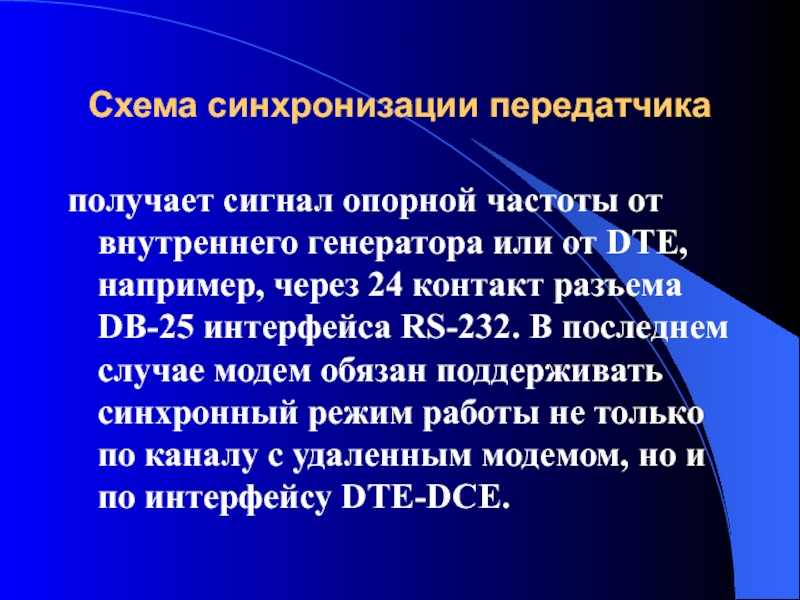 Схема синхронизации передатчика

получает сигнал опорной частоты от внутреннего генератора или от DTE, например, через 24 контакт разъема DB-25 интерфейса RS-232. В последнем случае модем обязан поддерживать синхронный режим работы не только по каналу с удаленным модемом, но и по интерфейсу DTE-DCE.